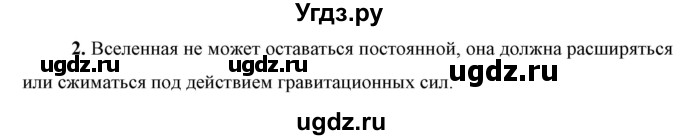 Угдз.ру

2. Вселенная не может оставаться постоянной, она должна расширяться или сжиматься под действием гравитационных сил.

ugdz.ru ugdz.ru ugdz.ru

ugdz.ru